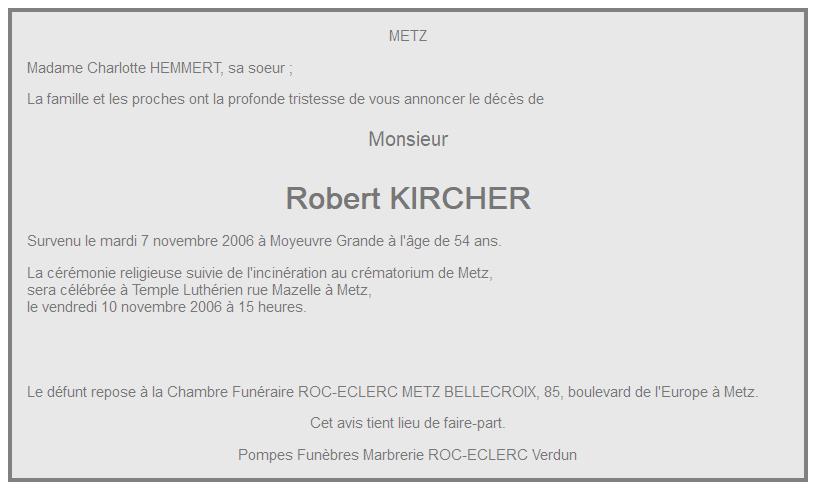 METZ

Madame Charlotte HEMMERT, sa soeur ;

La famille et les proches ont la profonde tristesse de vous annoncer le décès de

Monsieur

Robert KIRCHER

Survenu le mardi 7 novembre 2006 à Moyeuvre Grande à l'âge de 54 ans.

La cérémonie religieuse suivie de l'incinération au crématorium de Metz,
sera célébrée à Temple Luthérien rue Mazelle à Metz,
le vendredi 10 novembre 2006 à 15 heures.

Le défunt repose à la Chambre Funéraire ROC-ECLERC METZ BELLECROIX, 85, boulevard de l'Europe à Metz.

Cet avis tient lieu de faire-part.

Pompes Funèbres Marbrerie ROC-ECLERC Verdun